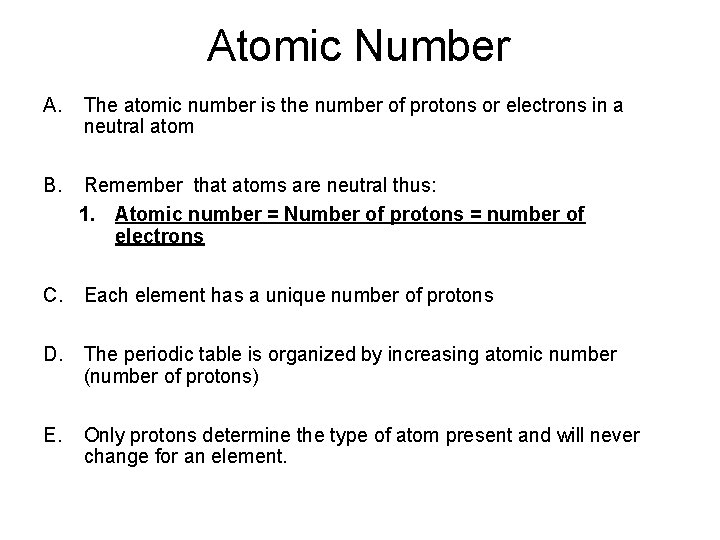 Atomic Number

A. The atomic number is the number of protons or electrons in a neutral atom

B. Remember that atoms are neutral thus:

1. Atomic number = Number of protons = number of electrons

C. Each element has a unique number of protons

D. The periodic table is organized by increasing atomic number (number of protons)

E. Only protons determine the type of atom present and will never change for an element.